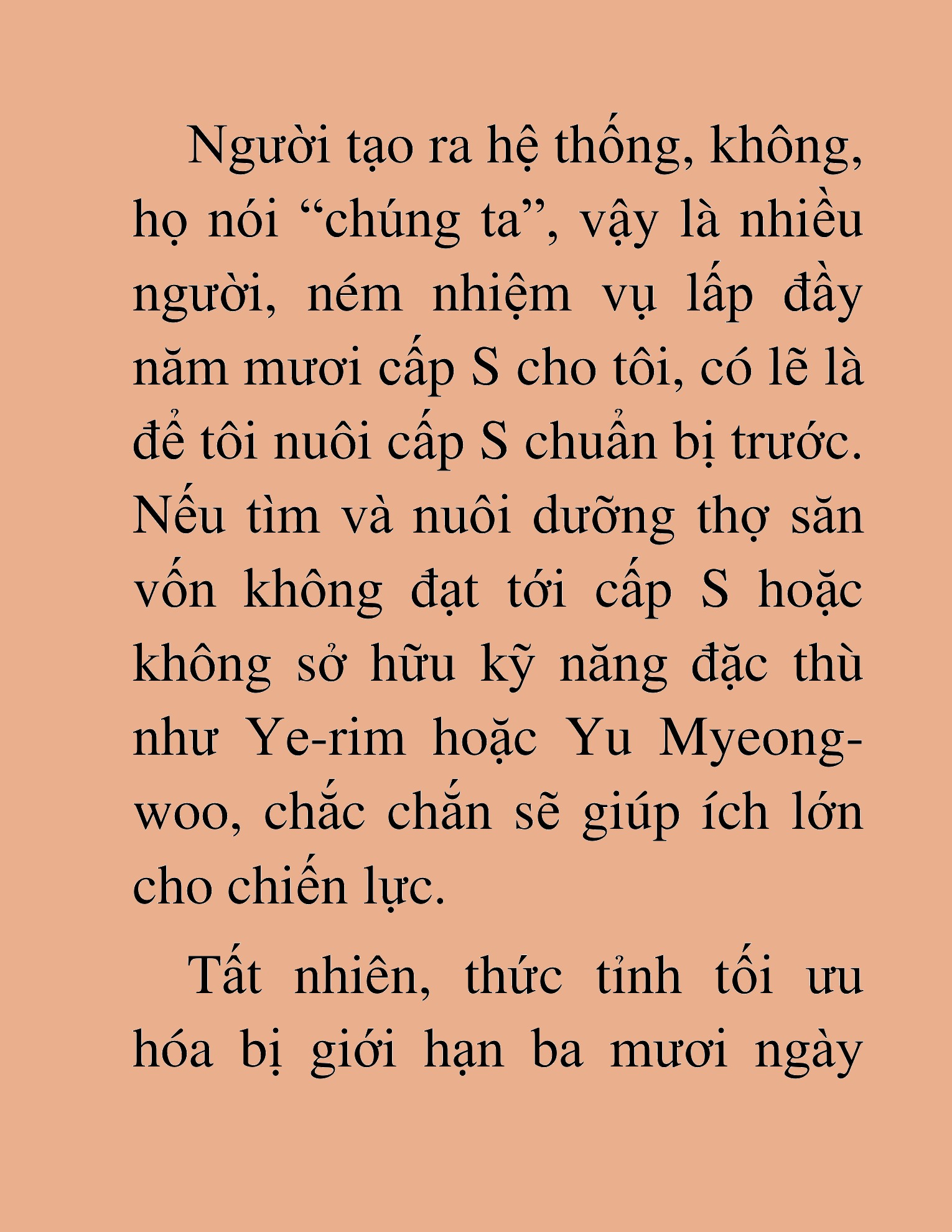 Người tạo ra hệ thống, không, họ nói “chúng ta”, vậy là nhiều người, ném nhiệm vụ lấp đầy năm mươi cấp S cho tôi, có lẽ là để tôi nuôi cấp S chuẩn bị trước. Nếu tìm và nuôi dưỡng thợ săn vốn không đạt tới cấp S hoặc không sở hữu kỹ năng đặc thù như Ye-rim hoặc Yu Myeong-woo, chắc chắn sẽ giúp ích lớn cho chiến lực.

Tất nhiên, thức tỉnh tối ưu hóa bị giới hạn ba mươi ngày